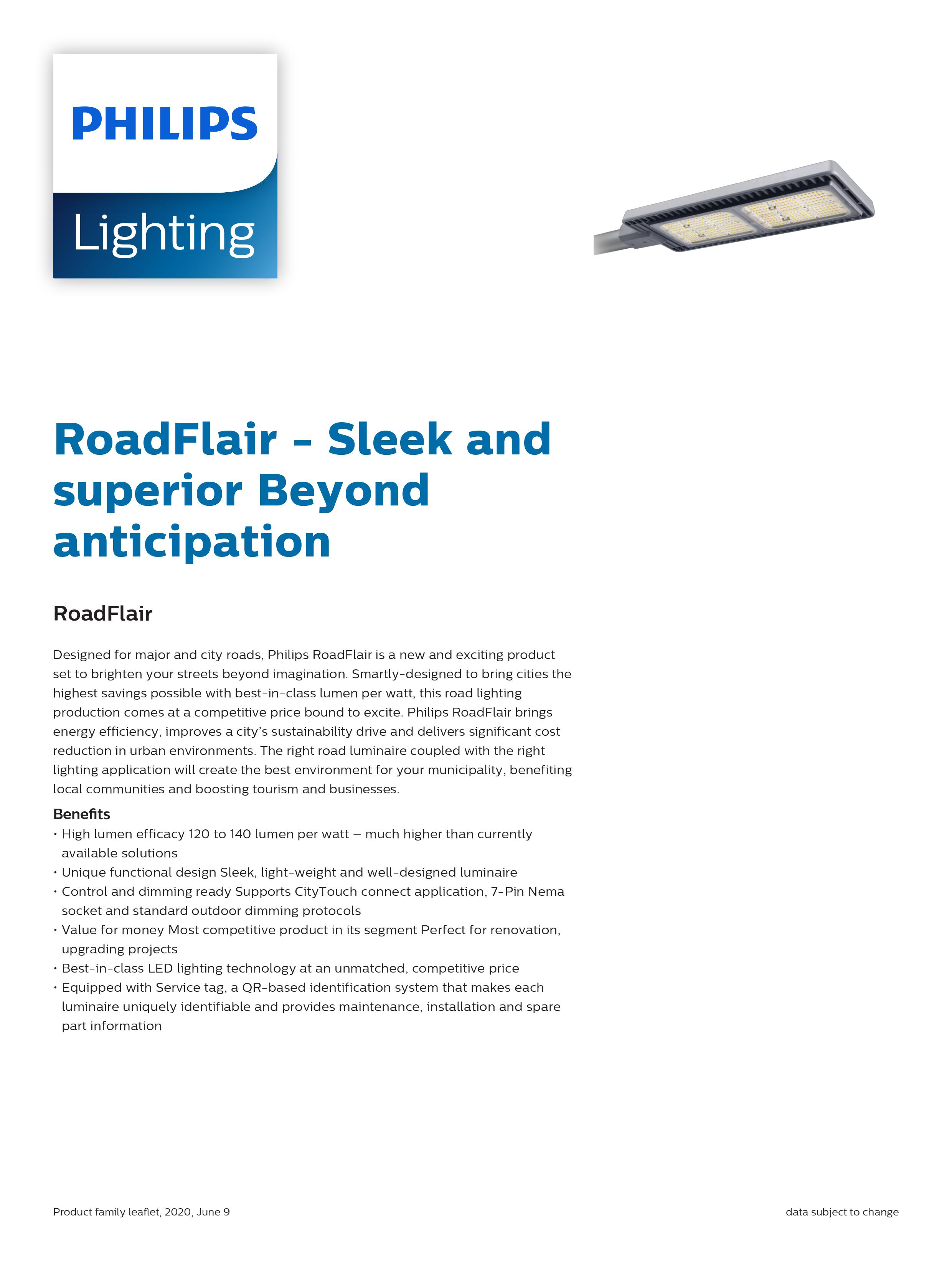 PHILIPS

Lighting

RoadFlair - Sleek and superior Beyond anticipation

RoadFlair

Designed for major and city roads, Philips RoadFlair is a new and exciting product set to brighten your streets beyond imagination. Smartly-designed to bring cities the highest savings possible with best-in-class lumen per watt, this road lighting production comes at a competitive price bound to excite. Philips RoadFlair brings energy efficiency, improves a city's sustainability drive and delivers significant cost reduction in urban environments. The right road luminaire coupled with the right lighting application will create the best environment for your municipality, benefiting local communities and boosting tourism and businesses.

Benefits
• High lumen efficacy 120 to 140 lumen per watt – much higher than currently available solutions
• Unique functional design Sleek, light-weight and well-designed luminaire
• Control and dimming ready Supports CityTouch connect application, 7-Pin Nema socket and standard outdoor dimming protocols
• Value for money Most competitive product in its segment Perfect for renovation, upgrading projects
• Best-in-class LED lighting technology at an unmatched, competitive price
• Equipped with Service tag, a QR-based identification system that makes each luminaire uniquely identifiable and provides maintenance, installation and spare part information

Product family leaflet, 2020, June 9

data subject to change